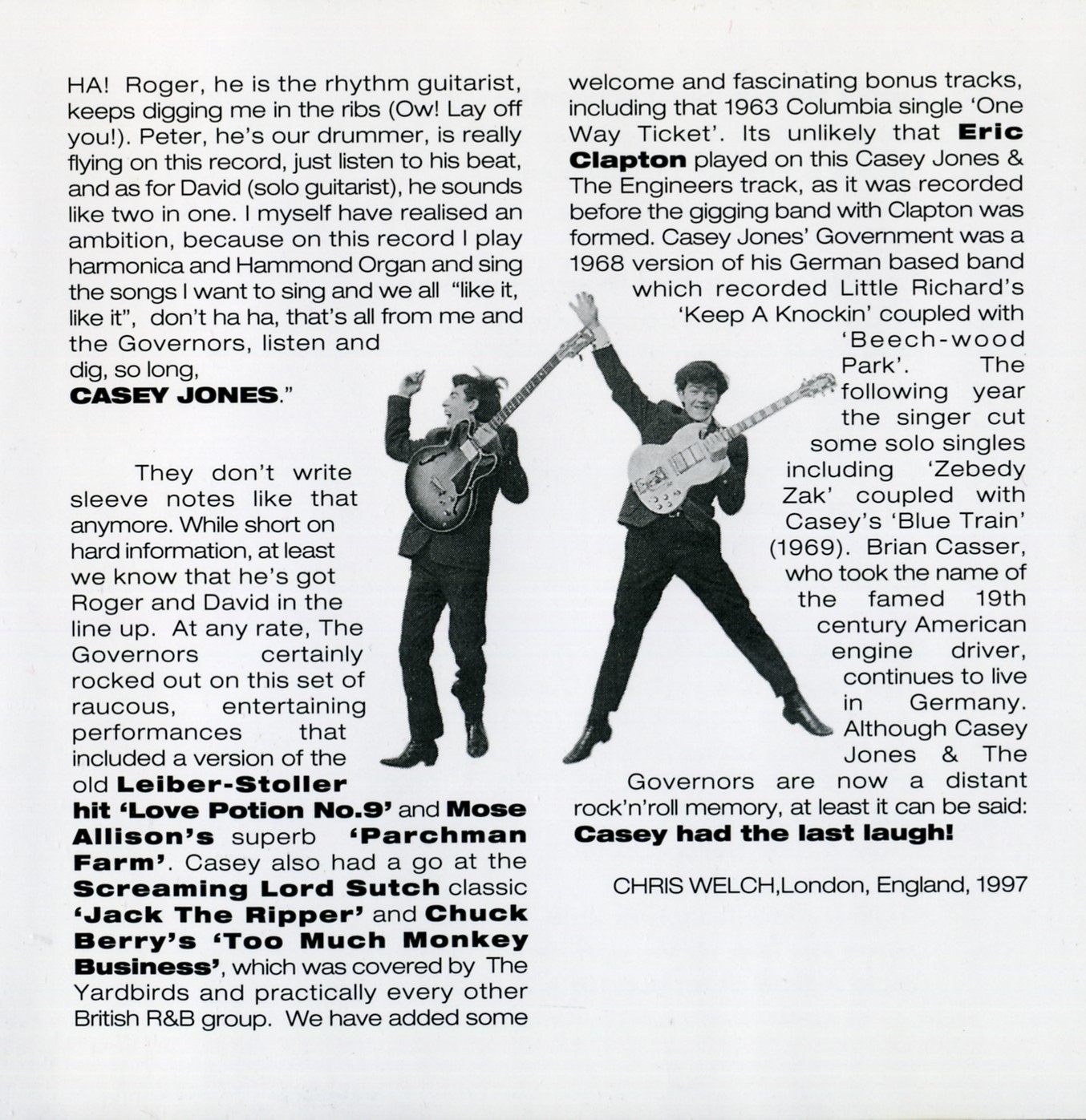 HA! Roger, he is the rhythm guitarist, keeps digging me in the ribs (Ow! Lay off you!). Peter, he's our drummer, is really flying on this record, just listen to his beat, and as for David (solo guitarist), he sounds like two in one. I myself have realised an ambition, because on this record I play harmonica and Hammond Organ and sing the songs I want to sing and we all "like it, like it", don't ha ha, that's all from me and the Governors, listen and dig, so long,
CASEY JONES."

They don't write sleeve notes like that anymore. While short on hard information, at least we know that he's got Roger and David in the line up. At any rate, The Governors certainly rocked out on this set of raucous, entertaining performances that included a version of the old Leiber-Stoller hit 'Love Potion No.9' and Mose Allison's superb 'Parchman Farm'. Casey also had a go at the Screaming Lord Sutch classic 'Jack The Ripper' and Chuck Berry's 'Too Much Monkey Business', which was covered by The Yardbirds and practically every other British R&B group. We have added some welcome and fascinating bonus tracks, including that 1963 Columbia single 'One Way Ticket'. Its unlikely that Eric Clapton played on this Casey Jones & The Engineers track, as it was recorded before the gigging band with Clapton was formed. Casey Jones' Government was a 1968 version of his German based band which recorded Little Richard's 'Keep A Knockin' coupled with 'Beech-wood Park'. The following year the singer cut some solo singles including 'Zebedy Zak' coupled with Casey's 'Blue Train' (1969). Brian Casser, who took the name of the famed 19th century American engine driver, continues to live in Germany. Although Casey Jones & The Governors are now a distant rock'n'roll memory, at least it can be said:
Casey had the last laugh!

CHRIS WELCH,London, England, 1997